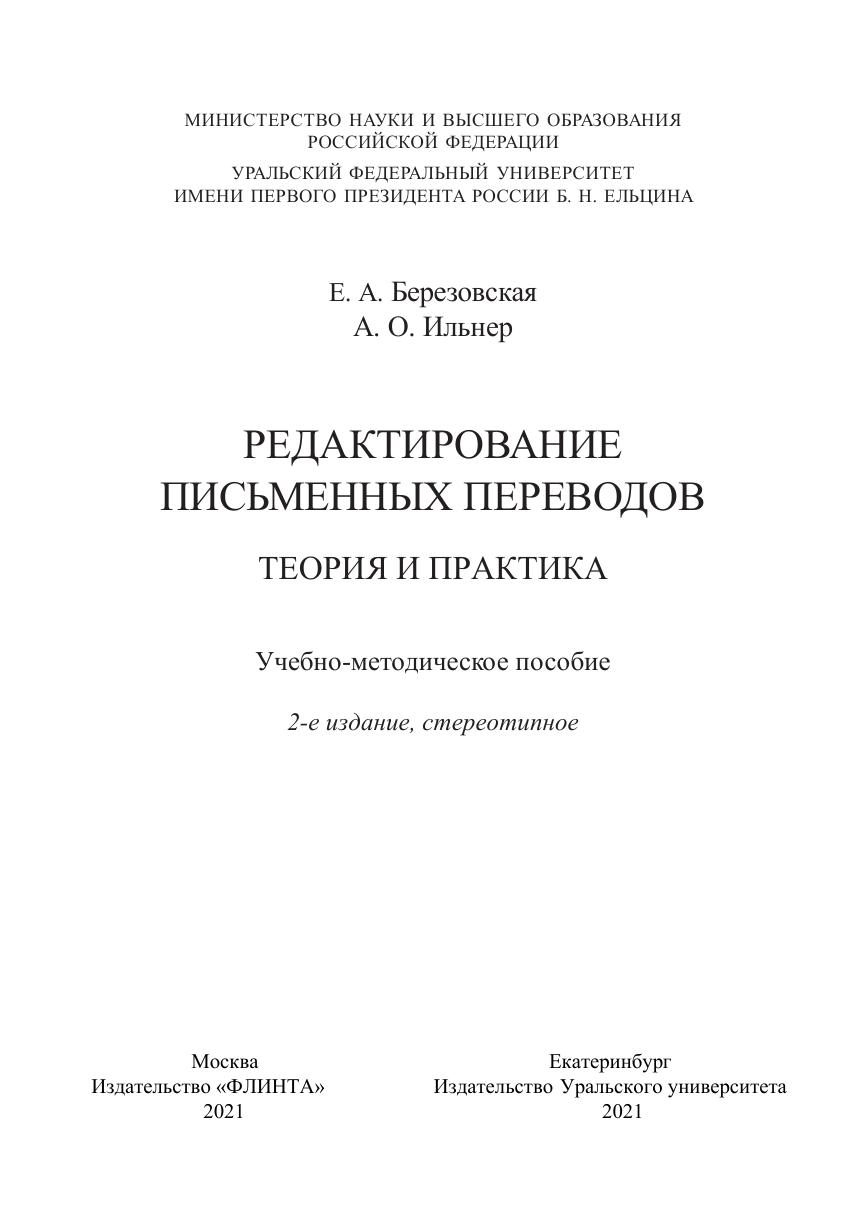 МИНИСТЕРСТВО НАУКИ И ВЫСШЕГО ОБРАЗОВАНИЯ
РОССИЙСКОЙ ФЕДЕРАЦИИ
УРАЛЬСКИЙ ФЕДЕРАЛЬНЫЙ УНИВЕРСИТЕТ
ИМЕНИ ПЕРВОГО ПРЕЗИДЕНТА РОССИИ Б. Н. ЕЛЬЦИНА

Е. А. Березовская
А. О. Ильнер

РЕДАКТИРОВАНИЕ
ПИСЬМЕННЫХ ПЕРЕВОДОВ

ТЕОРИЯ И ПРАКТИКА

Учебно-методическое пособие

2-е издание, стереотипное

Москва
Издательство «ФЛИНТА»
2021

Екатеринбург
Издательство Уральского университета
2021